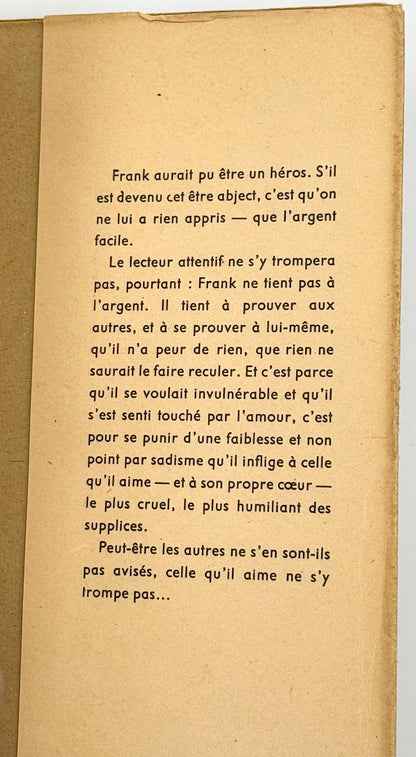 Frank aurait pu être un héros. S'il est devenu cet être abject, c'est qu'on ne lui a rien appris — que l'argent facile.

Le lecteur attentif ne s'y trompera pas, pourtant : Frank ne tient pas à l'argent. Il tient à prouver aux autres, et à se prouver à lui-même, qu'il n'a peur de rien, que rien ne saurait le faire reculer. Et c'est parce qu'il se voulait invulnérable et qu'il s'est senti touché par l'amour, c'est pour se punir d'une faiblesse et non point par sadisme qu'il inflige à celle qu'il aime — et à son propre cœur — le plus cruel, le plus humiliant des supplices.

Peut-être les autres ne s'en sont-ils pas avisés, celle qu'il aime ne s'y trompe pas...